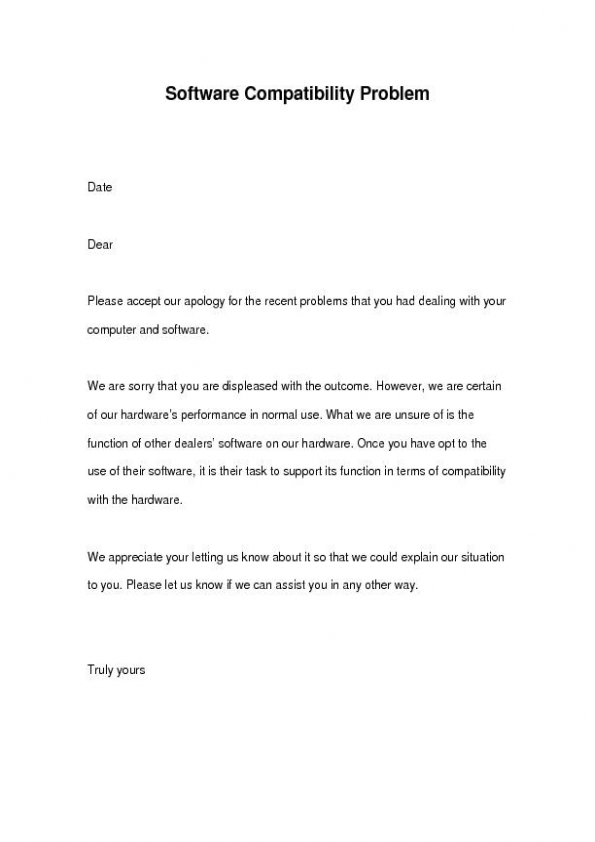 Software Compatibility Problem

Date

Dear

Please accept our apology for the recent problems that you had dealing with your computer and software.

We are sorry that you are displeased with the outcome. However, we are certain of our hardware's performance in normal use. What we are unsure of is the function of other dealers' software on our hardware. Once you have opt to the use of their software, it is their task to support its function in terms of compatibility with the hardware.

We appreciate your letting us know about it so that we could explain our situation to you. Please let us know if we can assist you in any other way.

Truly yours